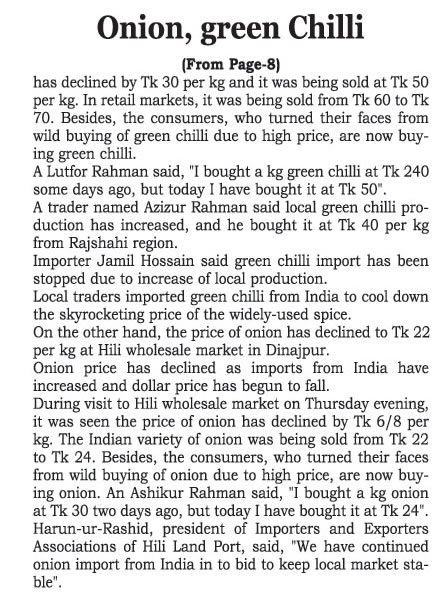 Onion, green Chilli

(From Page-8)

has declined by Tk 30 per kg and it was being sold at Tk 50 per kg. In retail markets, it was being sold from Tk 60 to Tk 70. Besides, the consumers, who turned their faces from wild buying of green chilli due to high price, are now buying green chilli.

A Lutfor Rahman said, "I bought a kg green chilli at Tk 240 some days ago, but today I have bought it at Tk 50".

A trader named Azizur Rahman said local green chilli production has increased, and he bought it at Tk 40 per kg from Rajshahi region.

Importer Jamil Hossain said green chilli import has been stopped due to increase of local production.

Local traders imported green chilli from India to cool down the skyrocketing price of the widely-used spice.

On the other hand, the price of onion has declined to Tk 22 per kg at Hili wholesale market in Dinajpur.

Onion price has declined as imports from India have increased and dollar price has begun to fall.

During visit to Hili wholesale market on Thursday evening, it was seen the price of onion has declined by Tk 6/8 per kg. The Indian variety of onion was being sold from Tk 22 to Tk 24. Besides, the consumers, who turned their faces from wild buying of onion due to high price, are now buying onion. An Ashikur Rahman said, "I bought a kg onion at Tk 30 two days ago, but today I have bought it at Tk 24".

Harun-ur-Rashid, president of Importers and Exporters Associations of Hili Land Port, said, "We have continued onion import from India in to bid to keep local market stable".